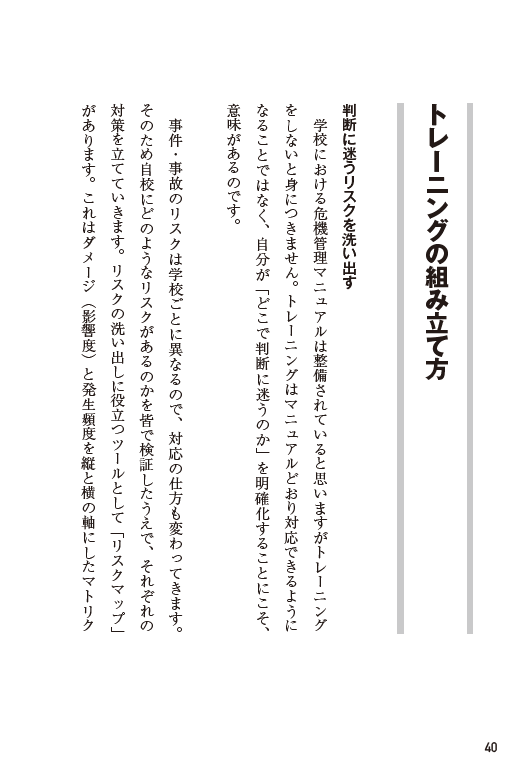 トレーニングの組み立て方

判断に迷うリスクを洗い出す

学校における危機管理マニュアルは整備されていると思いますがトレーニングをしないと身につきません。トレーニングはマニュアルどおり対応できるようになることではなく、自分が「どこで判断に迷うのか」を明確化することにこそ、意味があるのです。

事件・事故のリスクは学校ごとに異なるので、対応の仕方も変わってきます。そのため自校にどのようなリスクがあるのかを皆で検証したうえで、それぞれの対策を立てていきます。リスクの洗い出しに役立つツールとして「リスクマップ」があります。これはダメージ（影響度）と発生頻度を縦と横の軸にしたマトリク

40